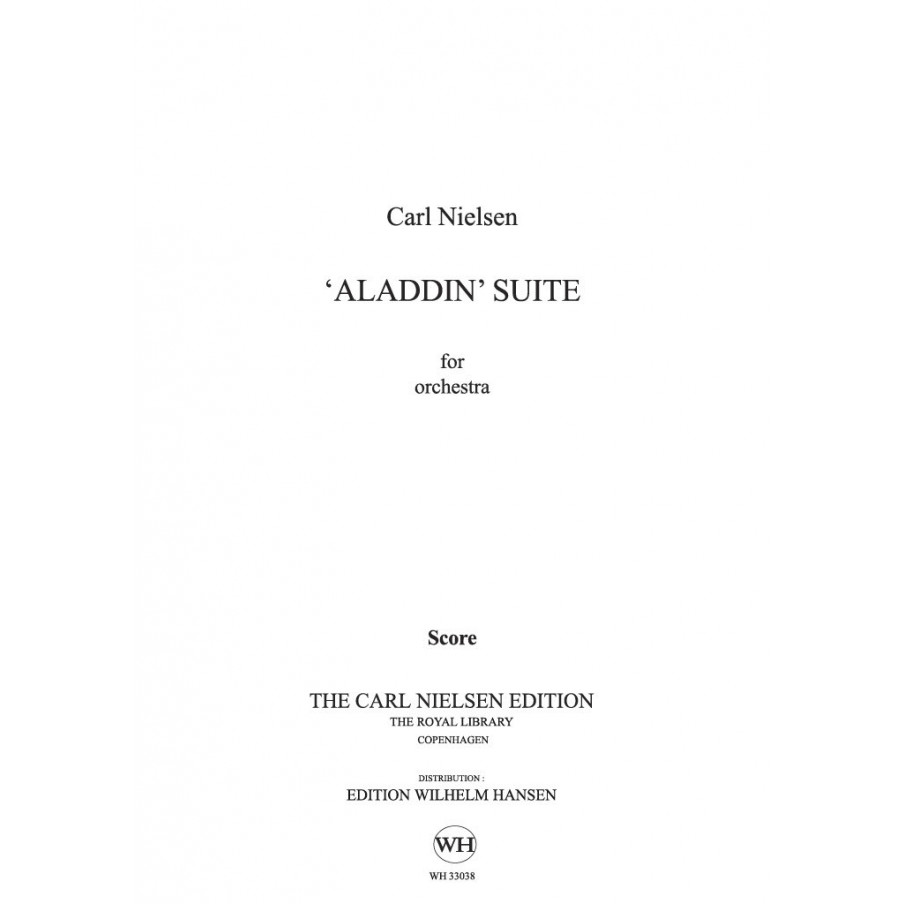 Carl Nielsen

'ALADDIN' SUITE

for
orchestra

Score

THE CARL NIELSEN EDITION
THE ROYAL LIBRARY
COPENHAGEN

DISTRIBUTION :
EDITION WILHELM HANSEN

WH

WH 33038